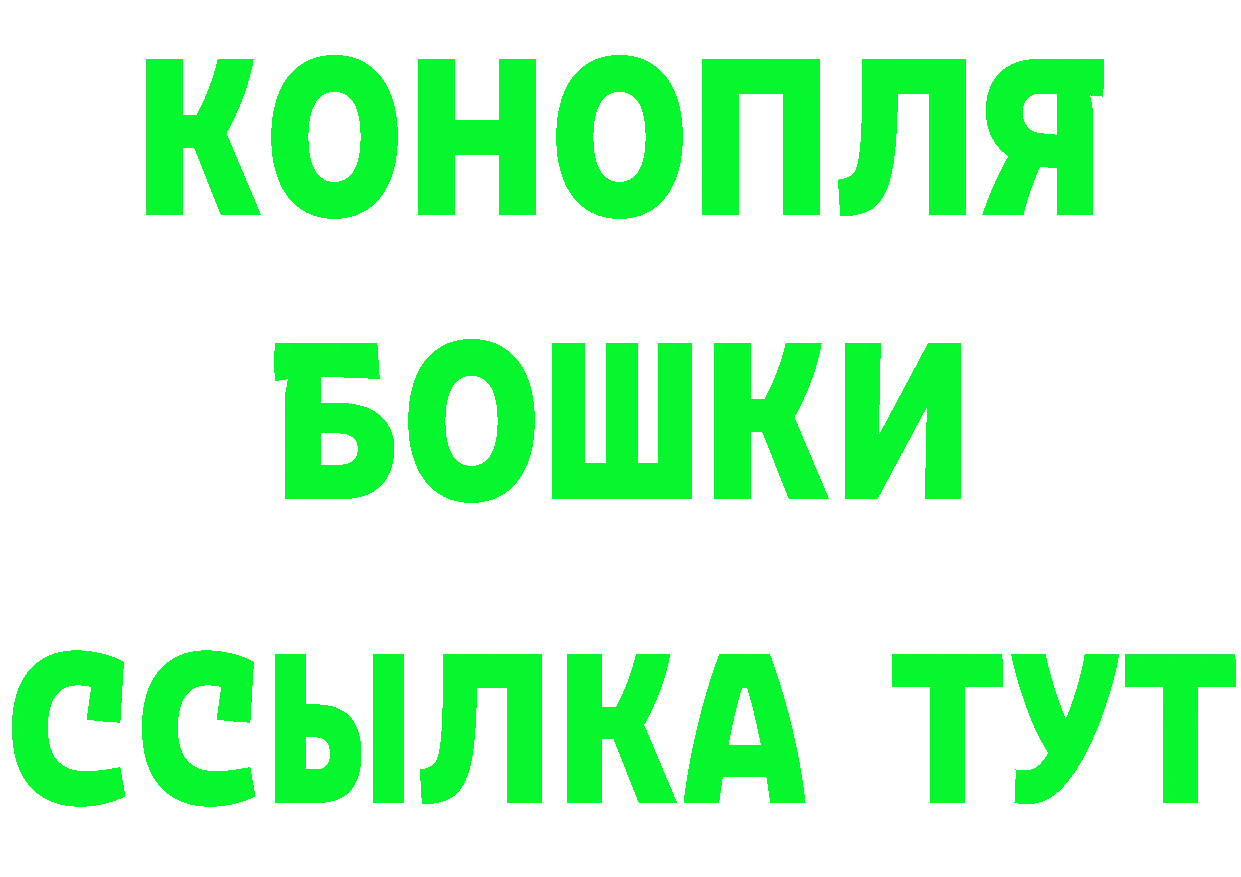 КОНОПЛЯ
БОШКИ
ССЫЛКА ТУТ